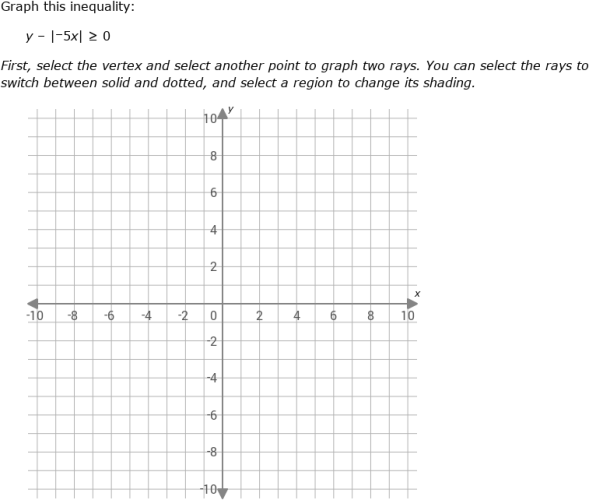 Graph this inequality:

$y - |-5x| \geq 0$

First, select the vertex and select another point to graph two rays. You can select the rays to switch between solid and dotted, and select a region to change its shading.

y
10
8
6
4
2
x
-10 -8 -6 -4 -2 0 2 4 6 8 10
-2
-4
-6
-8
-10